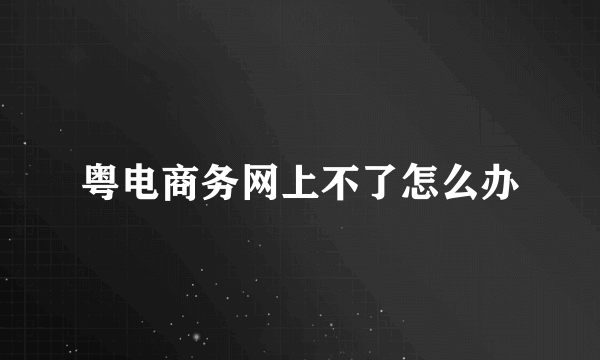 粤电商务网上不了怎么办